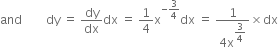 and $dy = \frac{dy}{dx}dx = \frac{1}{4}x^{-\frac{3}{4}}dx = \frac{1}{4x^{\frac{3}{4}}} \times dx$